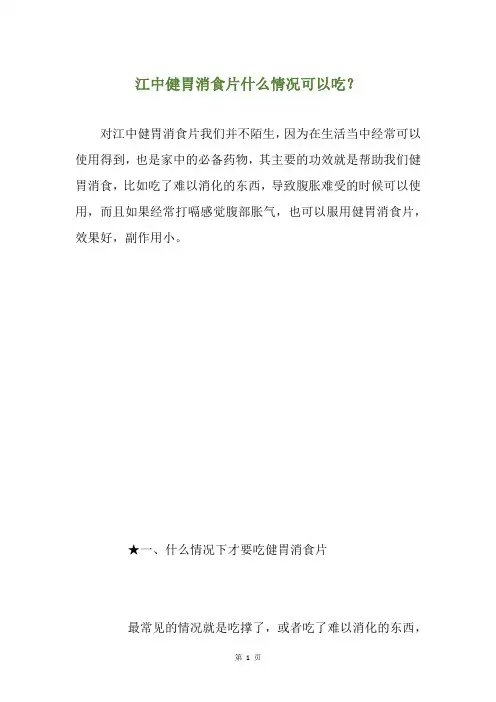 江中健胃消食片什么情况可以吃?

对江中健胃消食片我们并不陌生，因为在生活当中经常可以使用得到，也是家中的必备药物，其主要的功效就是帮助我们健胃消食，比如吃了难以消化的东西，导致腹胀难受的时候可以使用，而且如果经常打嗝感觉腹部胀气，也可以服用健胃消食片，效果好，副作用小。

★一、什么情况下才要吃健胃消食片

最常见的情况就是吃撑了，或者吃了难以消化的东西，

第1页